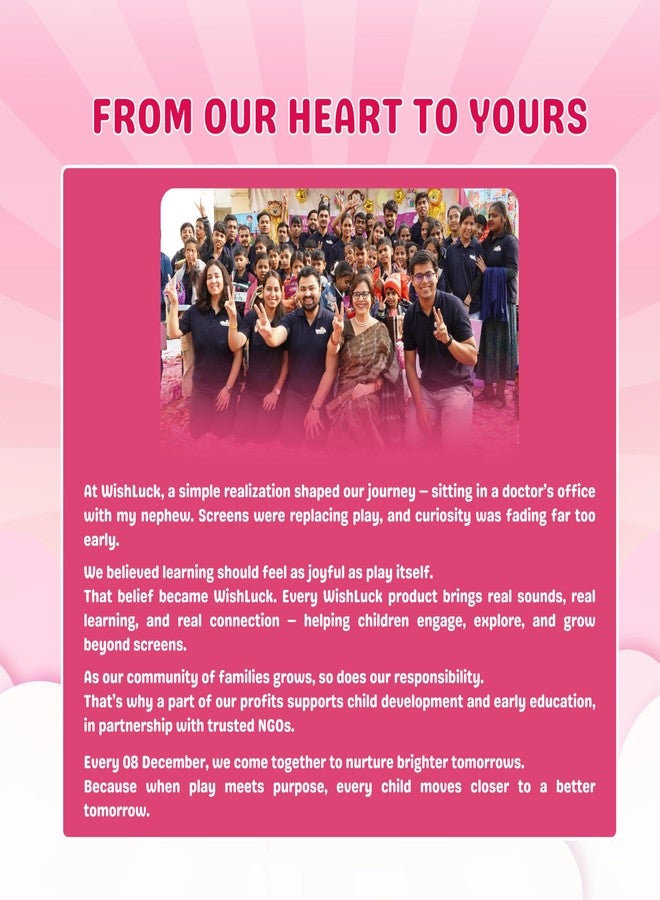 FROM OUR HEART TO YOURS

At WishLuck, a simple realization shaped our journey – sitting in a doctor's office with my nephew. Screens were replacing play, and curiosity was fading far too early.

We believed learning should feel as joyful as play itself.
That belief became WishLuck. Every WishLuck product brings real sounds, real learning, and real connection – helping children engage, explore, and grow beyond screens.

As our community of families grows, so does our responsibility.
That's why a part of our profits supports child development and early education, in partnership with trusted NGOs.

Every 08 December, we come together to nurture brighter tomorrows.
Because when play meets purpose, every child moves closer to a better tomorrow.